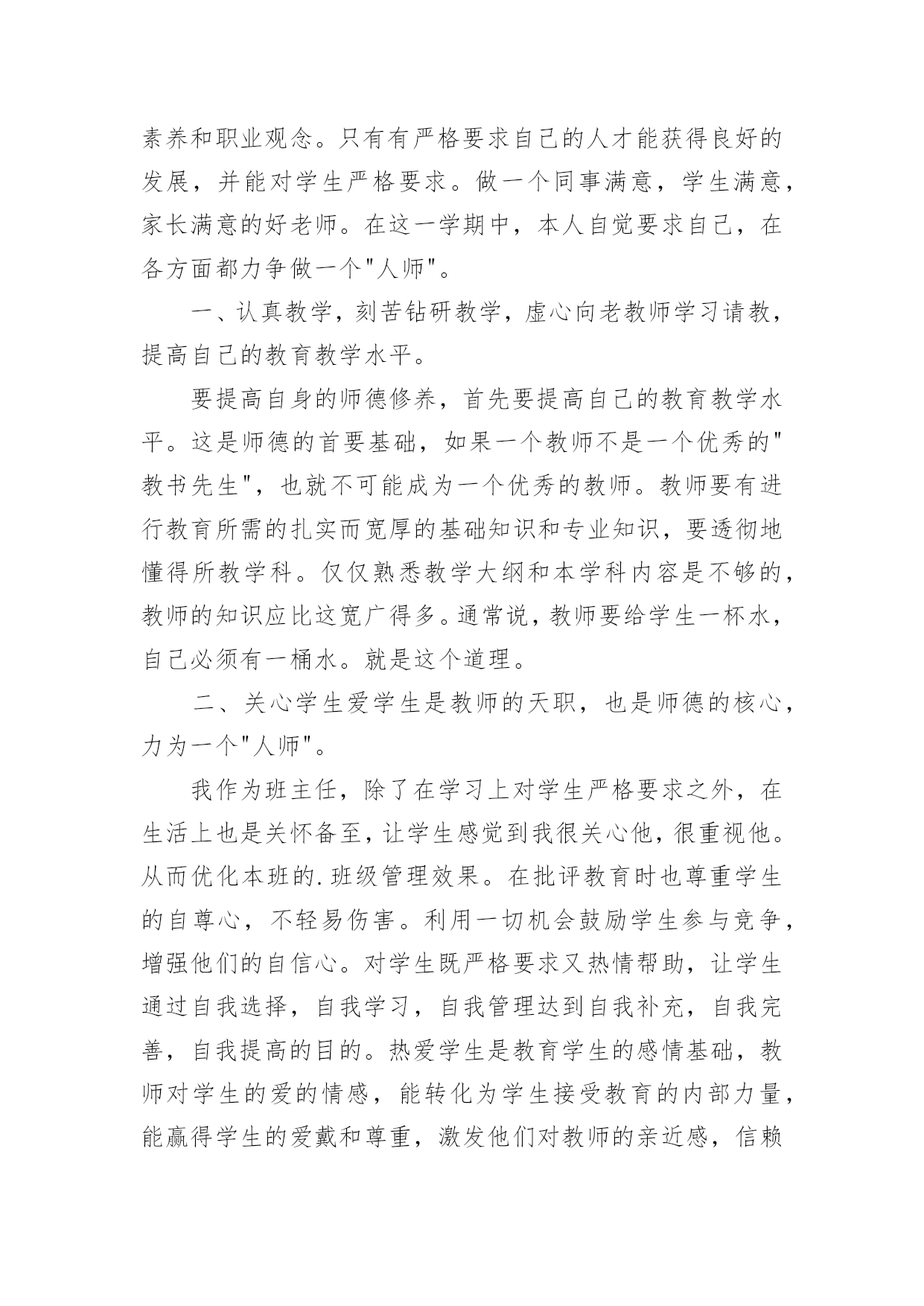 素养和职业观念。只有有严格要求自己的人才能获得良好的发展，并能对学生严格要求。做一个同事满意，学生满意，家长满意的好老师。在这一学期中，本人自觉要求自己，在各方面都力争做一个"人师"。

一、认真教学，刻苦钻研教学，虚心向老教师学习请教，提高自己的教育教学水平。

要提高自身的师德修养，首先要提高自己的教育教学水平。这是师德的首要基础，如果一个教师不是一个优秀的"教书先生"，也就不可能成为一个优秀的教师。教师要有进行教育所需的扎实而宽厚的基础知识和专业知识，要透彻地懂得所教学科。仅仅熟悉教学大纲和本学科内容是不够的，教师的知识应比这宽广得多。通常说，教师要给学生一杯水，自己必须有一桶水。就是这个道理。

二、关心学生爱学生是教师的天职，也是师德的核心，力为一个"人师"。

我作为班主任，除了在学习上对学生严格要求之外，在生活上也是关怀备至，让学生感觉到我很关心他，很重视他。从而优化本班的.班级管理效果。在批评教育时也尊重学生的自尊心，不轻易伤害。利用一切机会鼓励学生参与竞争，增强他们的自信心。对学生既严格要求又热情帮助，让学生通过自我选择，自我学习，自我管理达到自我补充，自我完善，自我提高的目的。热爱学生是教育学生的感情基础，教师对学生的爱的情感，能转化为学生接受教育的内部力量，能赢得学生的爱戴和尊重，激发他们对教师的亲近感，信赖